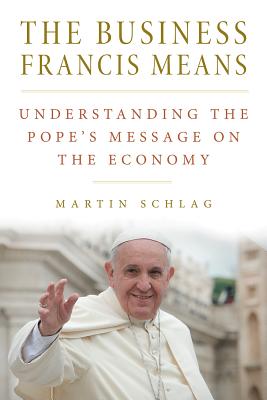 THE BUSINESS FRANCIS MEANS

UNDERSTANDING THE POPE'S MESSAGE ON THE ECONOMY

MARTIN SCHLAG